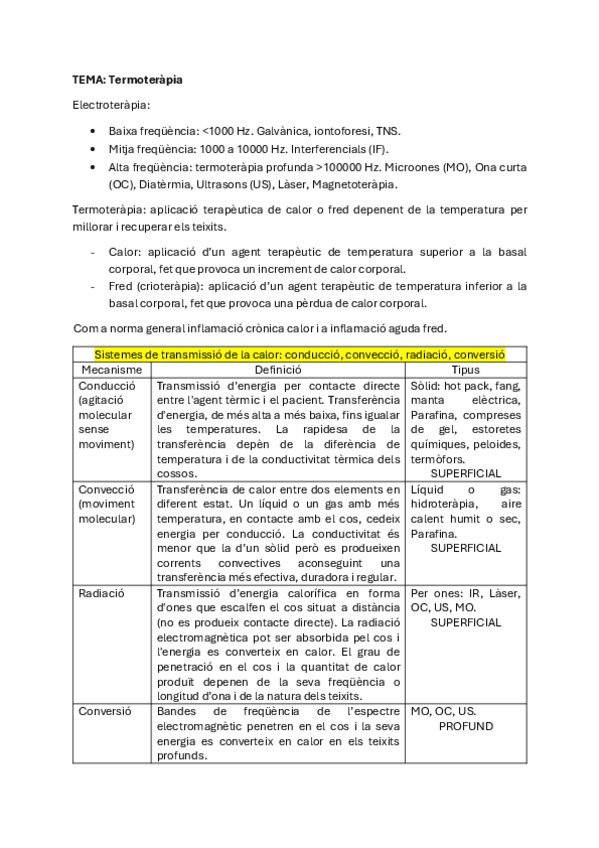 TEMA: Termoteràpia

Electroteràpia:

• Baixa freqüència: <1000 Hz. Galvànica, iontoforesi, TNS.
• Mitja freqüència: 1000 a 10000 Hz. Interferencials (IF).
• Alta freqüència: termoteràpia profunda >100000 Hz. Microones (MO), Ona curta (OC), Diatèrmia, Ultrasons (US), Làser, Magnetoteràpia.

Termoteràpia: aplicació terapèutica de calor o fred depenent de la temperatura per millorar i recuperar els teixits.

- Calor: aplicació d'un agent terapèutic de temperatura superior a la basal corporal, fet que provoca un increment de calor corporal.
- Fred (crioteràpia): aplicació d'un agent terapèutic de temperatura inferior a la basal corporal, fet que provoca una pèrdua de calor corporal.

Com a norma general inflamació crònica calor i a inflamació aguda fred.

| Sistemes de transmissió de la calor: conducció, convecció, radiació, conversió | | |
|---|---|---|
| Mecanisme | Definició | Tipus |
| Conducció (agitació molecular sense moviment) | Transmissió d'energia per contacte directe entre l'agent tèrmic i el pacient. Transferència d'energia, de més alta a més baixa, fins igualar les temperatures. La rapidesa de la transferència depèn de la diferència de temperatura i de la conductivitat tèrmica dels cossos. | Sòlid: hot pack, fang, manta elèctrica, Parafina, compreses de gel, estoretes químiques, peloides, termòfors. SUPERFICIAL |
| Convecció (moviment molecular) | Transferència de calor entre dos elements en diferent estat. Un líquid o un gas amb més temperatura, en contacte amb el cos, cedeix energia per conducció. La conductivitat és menor que la d'un sòlid però es produeixen corrents convectives aconseguint una transferència més efectiva, duradora i regular. | Líquid o gas: hidroteràpia, aire calent humit o sec, Parafina. SUPERFICIAL |
| Radiació | Transmissió d'energia calorífica en forma d'ones que escalfen el cos situat a distància (no es produeix contacte directe). La radiació electromagnètica pot ser absorbida pel cos i l'energia es converteix en calor. El grau de penetració en el cos i la quantitat de calor produït depenen de la seva freqüència o longitud d'ona i de la natura dels teixits. | Per ones: IR, Làser, OC, US, MO. SUPERFICIAL |
| Conversió | Bandes de freqüència de l'espectre electromagnètic penetren en el cos i la seva energia es converteix en calor en els teixits profunds. | MO, OC, US. PROFUND |